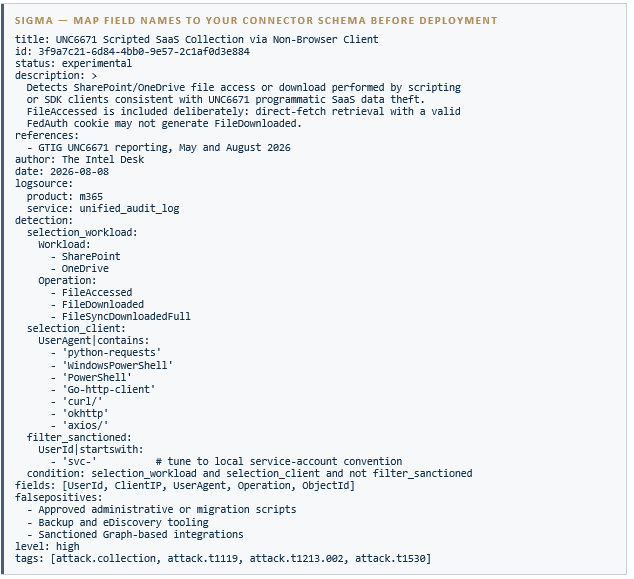 SIGMA — MAP FIELD NAMES TO YOUR CONNECTOR SCHEMA BEFORE DEPLOYMENT

title: UNC6671 Scripted SaaS Collection via Non-Browser Client
id: 3f9a7c21-6d84-4bb0-9e57-2c1af0d3e884
status: experimental
description: >
  Detects SharePoint/OneDrive file access or download performed by scripting
  or SDK clients consistent with UNC6671 programmatic SaaS data theft.
  FileAccessed is included deliberately: direct-fetch retrieval with a valid
  FedAuth cookie may not generate FileDownloaded.
references:
  - GTIG UNC6671 reporting, May and August 2026
author: The Intel Desk
date: 2026-08-08
logsource:
  product: m365
  service: unified_audit_log
detection:
  selection_workload:
    Workload:
      - SharePoint
      - OneDrive
    Operation:
      - FileAccessed
      - FileDownloaded
      - FileSyncDownloadedFull
  selection_client:
    UserAgent|contains:
      - 'python-requests'
      - 'WindowsPowerShell'
      - 'PowerShell'
      - 'Go-http-client'
      - 'curl/'
      - 'okhttp'
      - 'axios/'
  filter_sanctioned:
    UserId|startswith:
      - 'svc-'          # tune to local service-account convention
  condition: selection_workload and selection_client and not filter_sanctioned
fields: [UserId, ClientIP, UserAgent, Operation, ObjectId]
falsepositives:
  - Approved administrative or migration scripts
  - Backup and eDiscovery tooling
  - Sanctioned Graph-based integrations
level: high
tags: [attack.collection, attack.t1119, attack.t1213.002, attack.t1530]